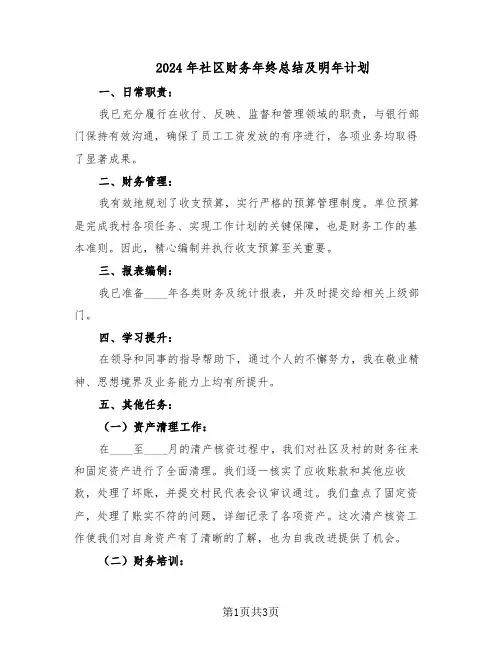 2024年社区财务年终总结及明年计划

一、日常职责：

我已充分履行在收付、反映、监督和管理领域的职责，与银行部门保持有效沟通，确保了员工工资发放的有序进行，各项业务均取得了显著成果。

二、财务管理：

我有效地规划了收支预算，实行严格的预算管理制度。单位预算是完成我村各项任务、实现工作计划的关键保障，也是财务工作的基本准则。因此，精心编制并执行收支预算至关重要。

三、报表编制：

我已准备____年各类财务及统计报表，并及时提交给相关上级部门。

四、学习提升：

在领导和同事的指导帮助下，通过个人的不懈努力，我在敬业精神、思想境界及业务能力上均有所提升。

五、其他任务：

（一）资产清理工作：

在____至____月的清产核资过程中，我们对社区及村的财务往来和固定资产进行了全面清理。我们逐一核实了应收账款和其他应收款，处理了坏账，并提交村民代表会议审议通过。我们盘点了固定资产，处理了账实不符的问题，详细记录了各项资产。这次清产核资工作使我们对自身资产有了清晰的了解，也为自我改进提供了机会。

（二）财务培训：

第1页共3页